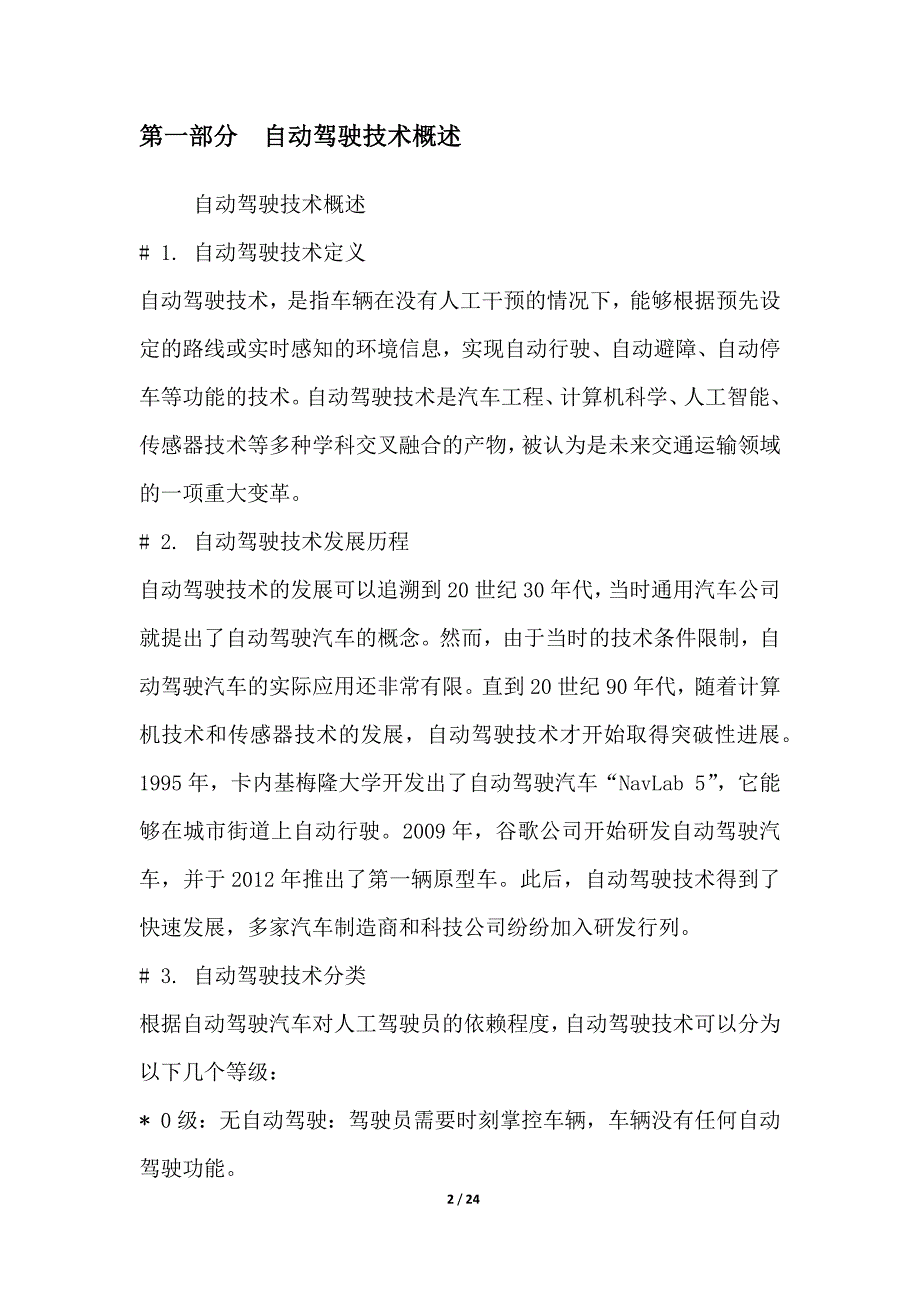 第一部分　自动驾驶技术概述

自动驾驶技术概述

# 1. 自动驾驶技术定义

自动驾驶技术，是指车辆在没有人工干预的情况下，能够根据预先设定的路线或实时感知的环境信息，实现自动行驶、自动避障、自动停车等功能的技术。自动驾驶技术是汽车工程、计算机科学、人工智能、传感器技术等多种学科交叉融合的产物，被认为是未来交通运输领域的一项重大变革。

# 2. 自动驾驶技术发展历程

自动驾驶技术的发展可以追溯到20世纪30年代，当时通用汽车公司就提出了自动驾驶汽车的概念。然而，由于当时的技术条件限制，自动驾驶汽车的实际应用还非常有限。直到20世纪90年代，随着计算机技术和传感器技术的发展，自动驾驶技术才开始取得突破性进展。1995年，卡内基梅隆大学开发出了自动驾驶汽车“NavLab 5”，它能够在城市街道上自动行驶。2009年，谷歌公司开始研发自动驾驶汽车，并于2012年推出了第一辆原型车。此后，自动驾驶技术得到了快速发展，多家汽车制造商和科技公司纷纷加入研发行列。

# 3. 自动驾驶技术分类

根据自动驾驶汽车对人工驾驶员的依赖程度，自动驾驶技术可以分为以下几个等级：

* 0级：无自动驾驶：驾驶员需要时刻掌控车辆，车辆没有任何自动驾驶功能。

2 / 24